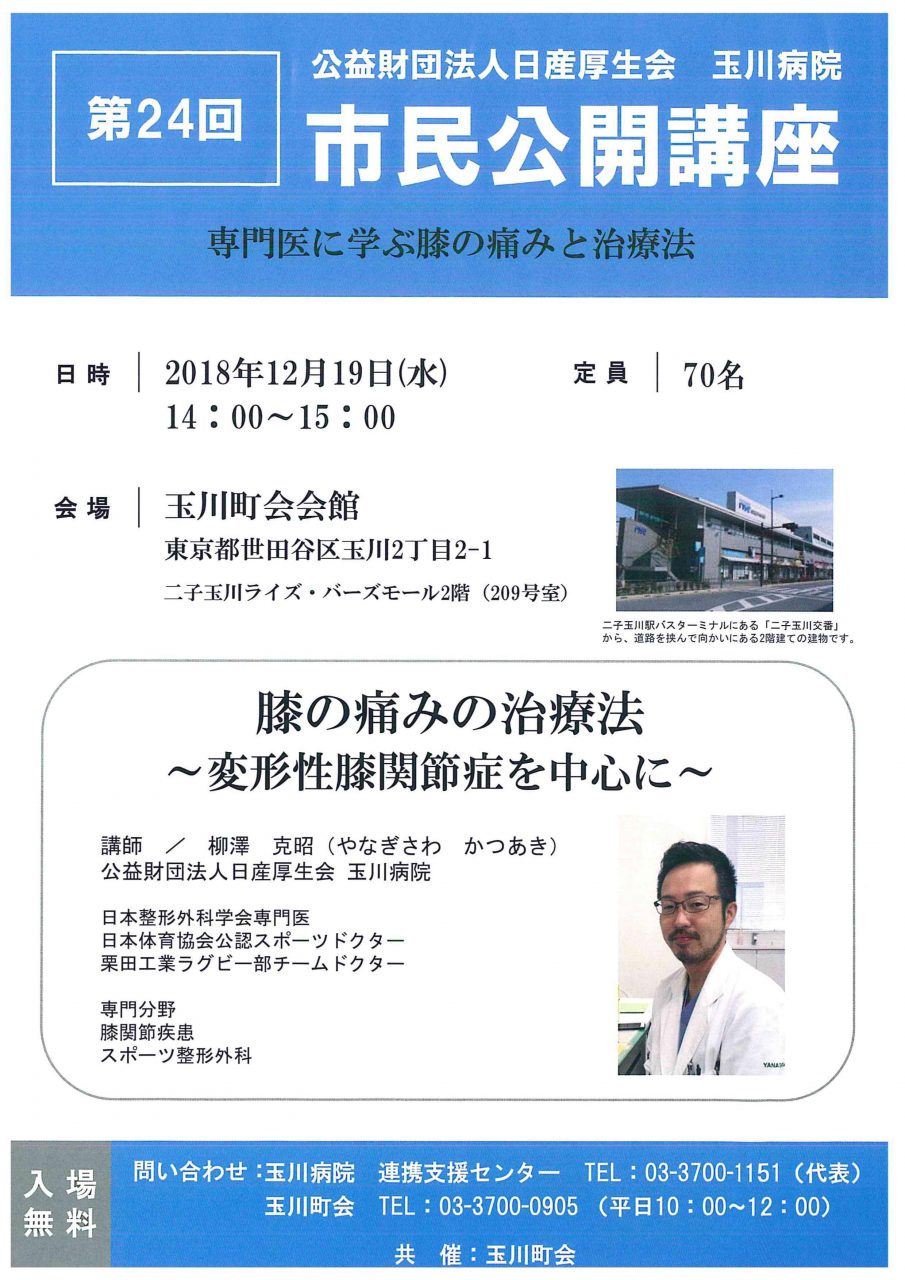 第24回

公益財団法人日産厚生会　玉川病院

市民公開講座

専門医に学ぶ膝の痛みと治療法

日時　2018年12月19日(水)
14：00～15：00

定員　70名

会場　玉川町会会館
東京都世田谷区玉川2丁目2-1
二子玉川ライズ・バーズモール2階（209号室）

二子玉川駅バスターミナルにある「二子玉川交番」から、道路を挟んで向かいにある2階建ての建物です。

膝の痛みの治療法
～変形性膝関節症を中心に～

講師　／　柳澤　克昭（やなぎさわ　かつあき）
公益財団法人日産厚生会 玉川病院

日本整形外科学会専門医
日本体育協会公認スポーツドクター
栗田工業ラグビー部チームドクター

専門分野
膝関節疾患
スポーツ整形外科

入場無料

問い合わせ：玉川病院　連携支援センター　TEL：03-3700-1151（代表）
玉川町会　TEL：03-3700-0905（平日10：00～12：00）

共　催：玉川町会